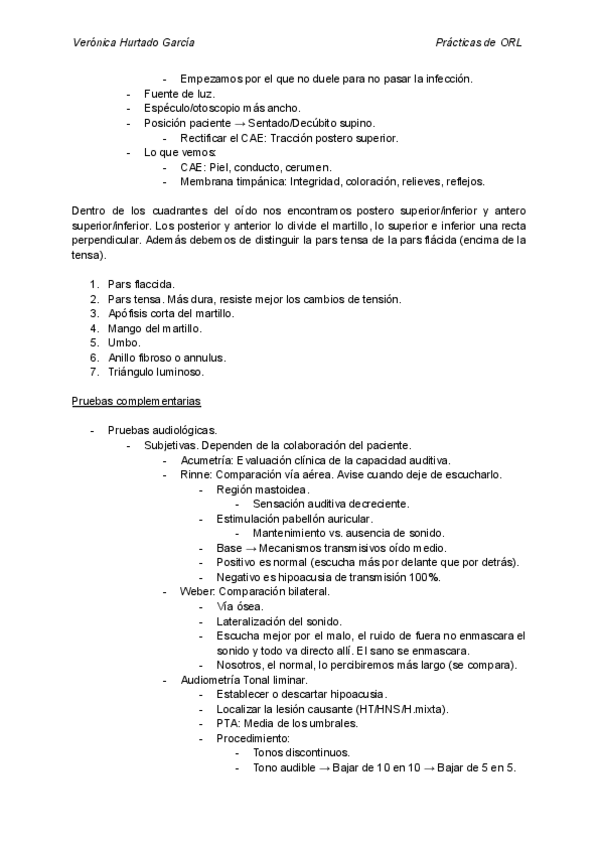 Verónica Hurtado García

Prácticas de ORL

- Empezamos por el que no duele para no pasar la infección.
- Fuente de luz.
- Espéculo/otoscopio más ancho.
- Posición paciente → Sentado/Decúbito supino.
  - Rectificar el CAE: Tracción postero superior.
- Lo que vemos:
  - CAE: Piel, conducto, cerumen.
  - Membrana timpánica: Integridad, coloración, relieves, reflejos.

Dentro de los cuadrantes del oído nos encontramos postero superior/inferior y antero superior/inferior. Los posterior y anterior lo divide el martillo, lo superior e inferior una recta perpendicular. Además debemos de distinguir la pars tensa de la pars flácida (encima de la tensa).

1. Pars flaccida.
2. Pars tensa. Más dura, resiste mejor los cambios de tensión.
3. Apófisis corta del martillo.
4. Mango del martillo.
5. Umbo.
6. Anillo fibroso o annulus.
7. Triángulo luminoso.

Pruebas complementarias

- Pruebas audiológicas.
  - Subjetivas. Dependen de la colaboración del paciente.
    - Acumetría: Evaluación clínica de la capacidad auditiva.
    - Rinne: Comparación vía aérea. Avise cuando deje de escucharlo.
      - Región mastoidea.
        - Sensación auditiva decreciente.
      - Estimulación pabellón auricular.
        - Mantenimiento vs. ausencia de sonido.
      - Base → Mecanismos transmisivos oído medio.
      - Positivo es normal (escucha más por delante que por detrás).
      - Negativo es hipoacusia de transmisión 100%.
    - Weber: Comparación bilateral.
      - Vía ósea.
      - Lateralización del sonido.
      - Escucha mejor por el malo, el ruido de fuera no enmascara el sonido y todo va directo allí. El sano se enmascara.
      - Nosotros, el normal, lo percibiremos más largo (se compara).
    - Audiometría Tonal liminar.
      - Establecer o descartar hipoacusia.
      - Localizar la lesión causante (HT/HNS/H.mixta).
      - PTA: Media de los umbrales.
      - Procedimiento:
        - Tonos discontinuos.
        - Tono audible → Bajar de 10 en 10 → Bajar de 5 en 5.